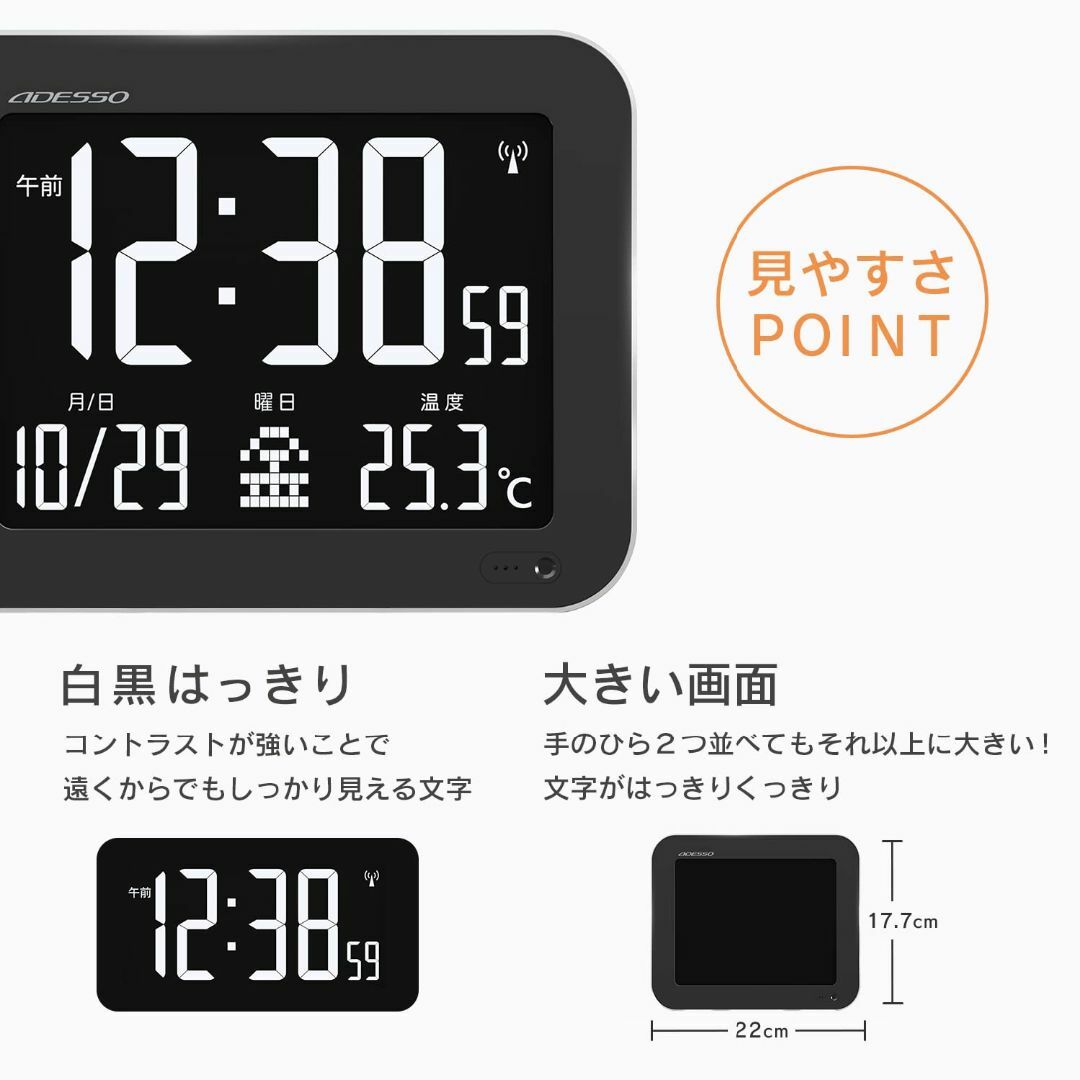 ADESSO

午前 12:38 59

月/日 10/29
曜日 金
温度 25.3℃

見やすさ
POINT

白黒はっきり

コントラストが強いことで
遠くからでもしっかり見える文字

午前 12:38 59

大きい画面

手のひら２つ並べてもそれ以上に大きい！
文字がはっきりくっきり

ADESSO

17.7cm

22cm